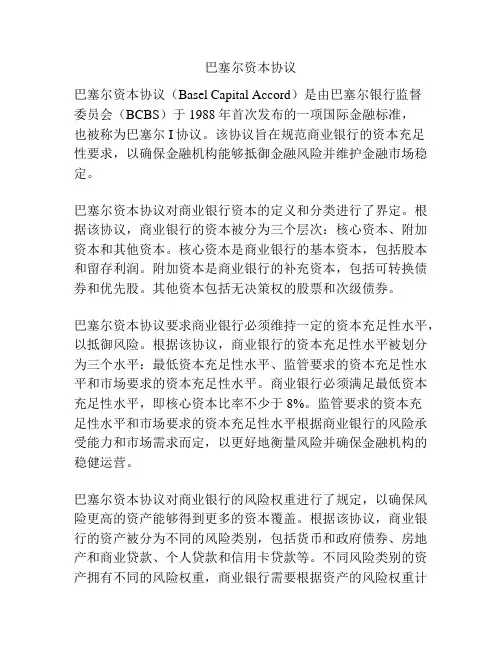 巴塞尔资本协议

巴塞尔资本协议（Basel Capital Accord）是由巴塞尔银行监督委员会（BCBS）于 1988 年首次发布的一项国际金融标准，也被称为巴塞尔 I 协议。该协议旨在规范商业银行的资本充足性要求，以确保金融机构能够抵御金融风险并维护金融市场稳定。

巴塞尔资本协议对商业银行资本的定义和分类进行了界定。根据该协议，商业银行的资本被分为三个层次：核心资本、附加资本和其他资本。核心资本是商业银行的基本资本，包括股本和留存利润。附加资本是商业银行的补充资本，包括可转换债券和优先股。其他资本包括无决策权的股票和次级债券。

巴塞尔资本协议要求商业银行必须维持一定的资本充足性水平，以抵御风险。根据该协议，商业银行的资本充足性水平被划分为三个水平：最低资本充足性水平、监管要求的资本充足性水平和市场要求的资本充足性水平。商业银行必须满足最低资本充足性水平，即核心资本比率不少于 8%。监管要求的资本充足性水平和市场要求的资本充足性水平根据商业银行的风险承受能力和市场需求而定，以更好地衡量风险并确保金融机构的稳健运营。

巴塞尔资本协议对商业银行的风险权重进行了规定，以确保风险更高的资产能够得到更多的资本覆盖。根据该协议，商业银行的资产被分为不同的风险类别，包括货币和政府债券、房地产和商业贷款、个人贷款和信用卡贷款等。不同风险类别的资产拥有不同的风险权重，商业银行需要根据资产的风险权重计